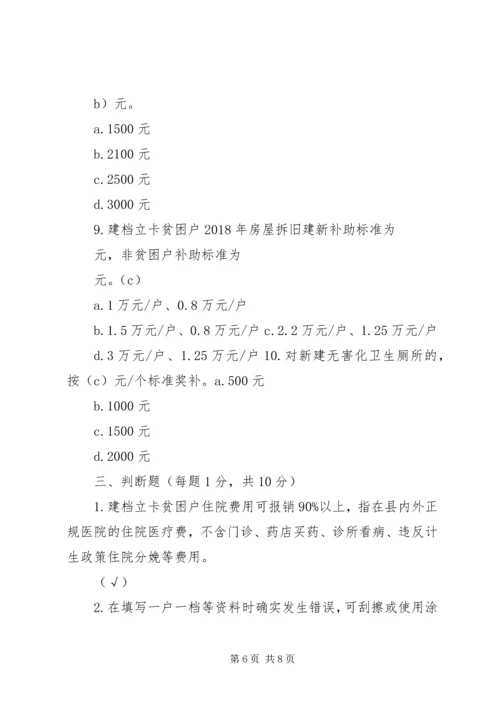 b）元。

a. 1500 元

b. 2100 元

c. 2500 元

d. 3000 元

9. 建档立卡贫困户 2018 年房屋拆旧建新补助标准为

元，非贫困户补助标准为

元。（c）

a. 1 万元/户、0.8 万元/户

b. 1.5 万元/户、0.8 万元/户 c. 2.2 万元/户、1.25 万元/户

d. 3 万元/户、1.25 万元/户 10. 对新建无害化卫生厕所的，按（c）元/个标准奖补。a. 500 元

b. 1000 元

c. 1500 元

d. 2000 元

三、判断题（每题 1 分，共 10 分）

1. 建档立卡贫困户住院费用可报销 90%以上，指在县内外正规医院的住院医疗费，不含门诊、药店买药、诊所看病、违反计生政策住院分娩等费用。

（√）

2. 在填写一户一档等资料时确实发生错误，可刮擦或使用涂

第 6 页 共 8 页